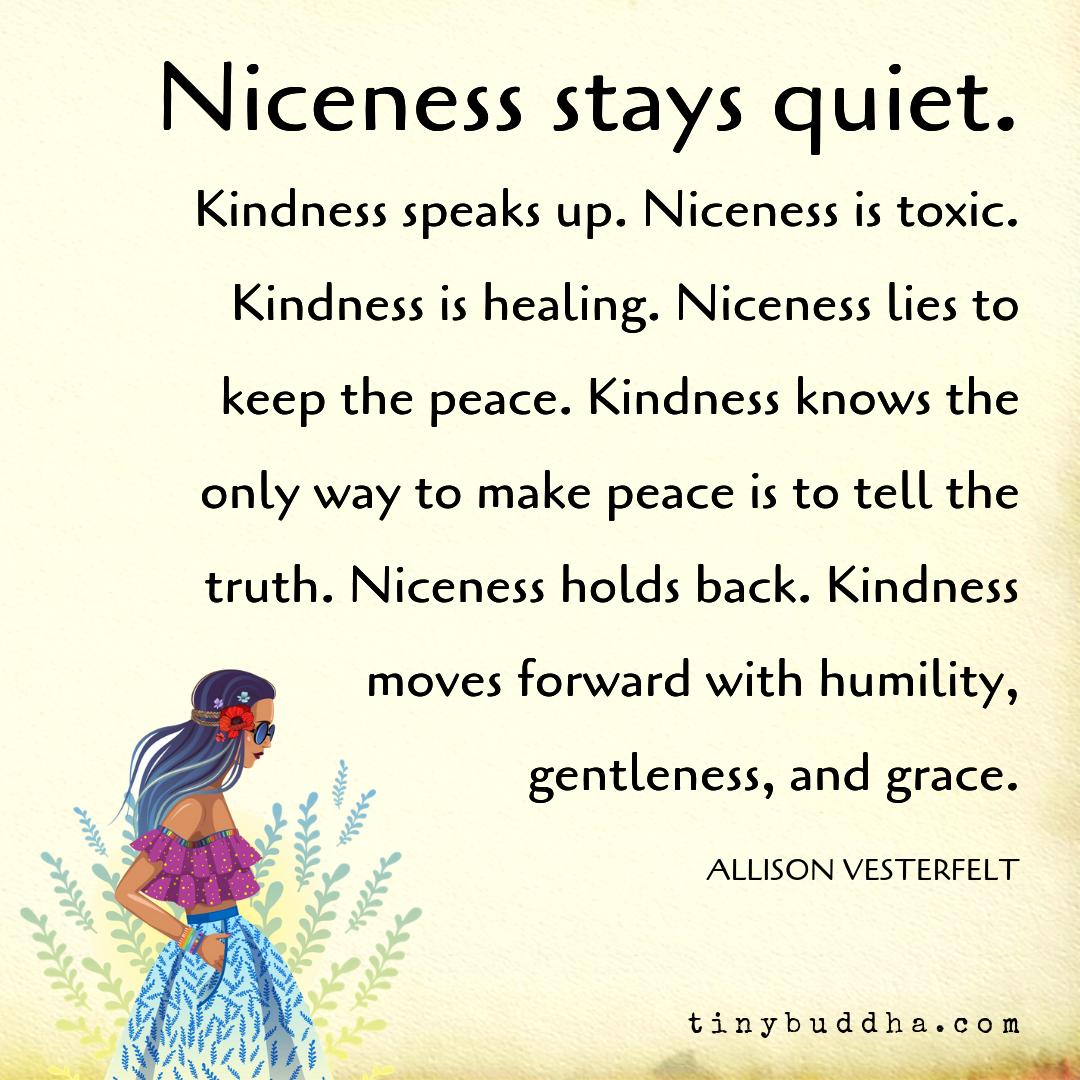 Niceness stays quiet.

Kindness speaks up. Niceness is toxic. Kindness is healing. Niceness lies to keep the peace. Kindness knows the only way to make peace is to tell the truth. Niceness holds back. Kindness moves forward with humility, gentleness, and grace.

ALLISON VESTERFELT

tinybuddha.com